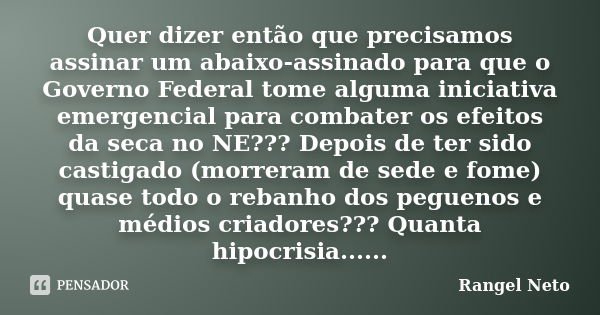 Quer dizer então que precisamos assinar um abaixo-assinado para que o Governo Federal tome alguma iniciativa emergencial para combater os efeitos da seca no NE??? Depois de ter sido castigado (morreram de sede e fome) quase todo o rebanho dos peguenos e médios criadores??? Quanta hipocrisia......

PENSADOR

Rangel Neto